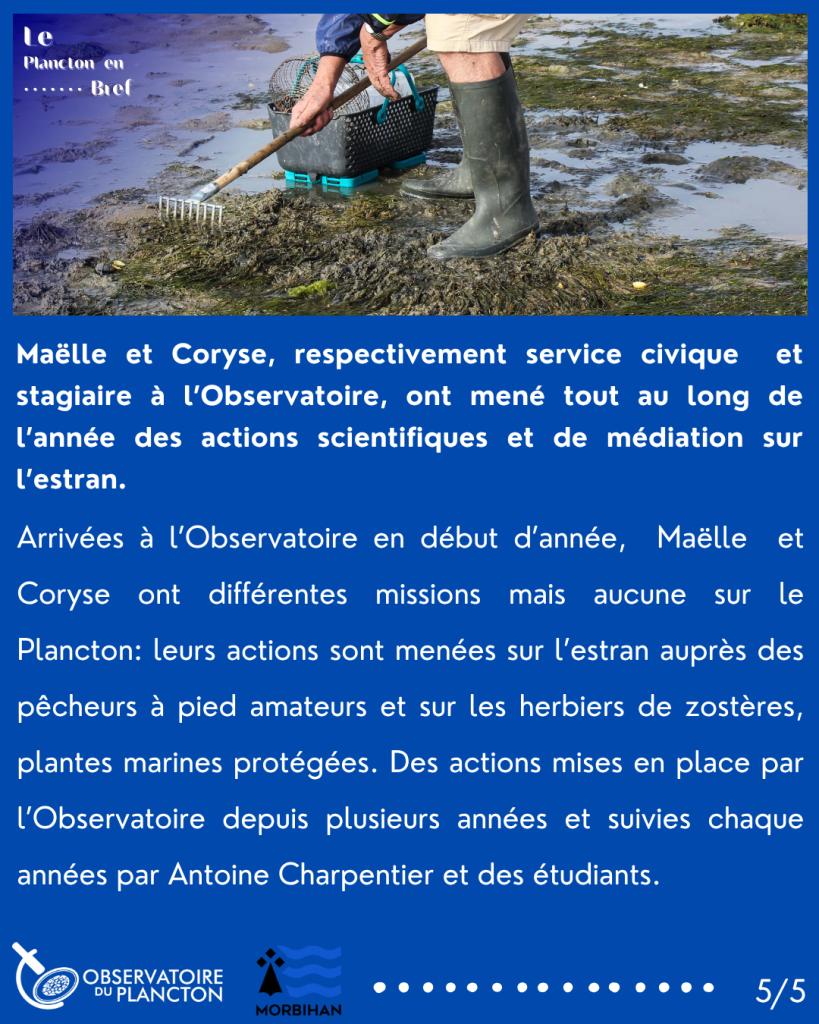 Le
Plancton en
Bref

Maëlle et Coryse, respectivement service civique et stagiaire à l'Observatoire, ont mené tout au long de l'année des actions scientifiques et de médiation sur l'estran.

Arrivées à l'Observatoire en début d'année, Maëlle et Coryse ont différentes missions mais aucune sur le Plancton: leurs actions sont menées sur l'estran auprès des pêcheurs à pied amateurs et sur les herbiers de zostères, plantes marines protégées. Des actions mises en place par l'Observatoire depuis plusieurs années et suivies chaque années par Antoine Charpentier et des étudiants.

OBSERVATOIRE DU PLANCTON

MORBIHAN

5/5